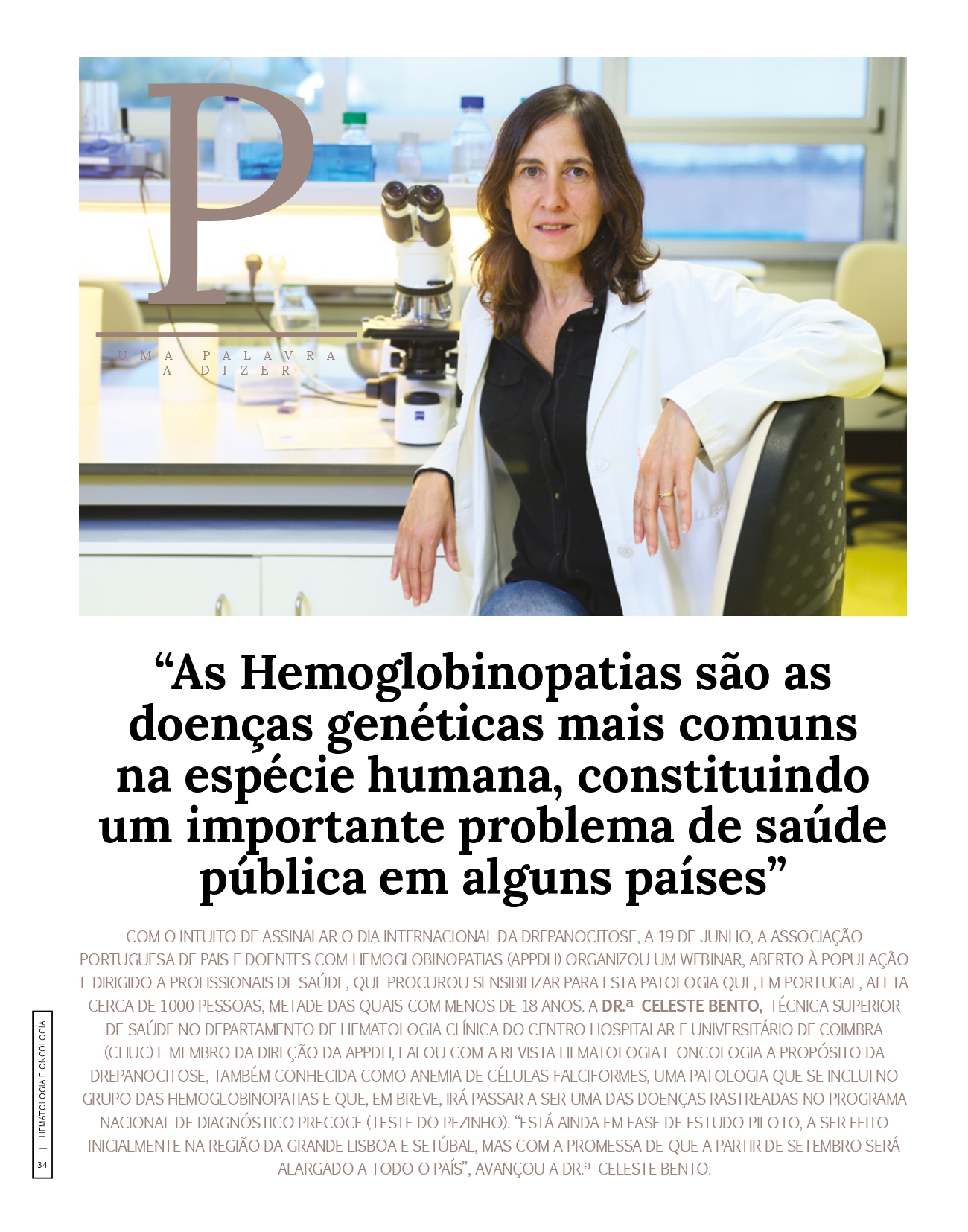 P

UMA PALAVRA A DIZER

“As Hemoglobinopatias são as doenças genéticas mais comuns na espécie humana, constituindo um importante problema de saúde pública em alguns países”

COM O INTUITO DE ASSINALAR O DIA INTERNACIONAL DA DREPANOCITOSE, A 19 DE JUNHO, A ASSOCIAÇÃO PORTUGUESA DE PAIS E DOENTES COM HEMOGLOBINOPATIAS (APPDH) ORGANIZOU UM WEBINAR, ABERTO À POPULAÇÃO E DIRIGIDO A PROFISSIONAIS DE SAÚDE, QUE PROCUROU SENSIBILIZAR PARA ESTA PATOLOGIA QUE, EM PORTUGAL, AFETA CERCA DE 1000 PESSOAS, METADE DAS QUAIS COM MENOS DE 18 ANOS. A DR.ª CELESTE BENTO, TÉCNICA SUPERIOR DE SAÚDE NO DEPARTAMENTO DE HEMATOLOGIA CLÍNICA DO CENTRO HOSPITALAR E UNIVERSITÁRIO DE COIMBRA (CHUC) E MEMBRO DA DIREÇÃO DA APPDH, FALOU COM A REVISTA HEMATOLOGIA E ONCOLOGIA A PROPÓSITO DA DREPANOCITOSE, TAMBÉM CONHECIDA COMO ANEMIA DE CÉLULAS FALCIFORMES, UMA PATOLOGIA QUE SE INCLUI NO GRUPO DAS HEMOGLOBINOPATIAS E QUE, EM BREVE, IRÁ PASSAR A SER UMA DAS DOENÇAS RASTREADAS NO PROGRAMA NACIONAL DE DIAGNÓSTICO PRECOCE (TESTE DO PEZINHO). “ESTÁ AINDA EM FASE DE ESTUDO PILOTO, A SER FEITO INICIALMENTE NA REGIÃO DA GRANDE LISBOA E SETÚBAL, MAS COM A PROMESSA DE QUE A PARTIR DE SETEMBRO SERÁ ALARGADO A TODO O PAÍS”, AVANÇOU A DR.ª CELESTE BENTO.

34 | HEMATOLOGIA E ONCOLOGIA